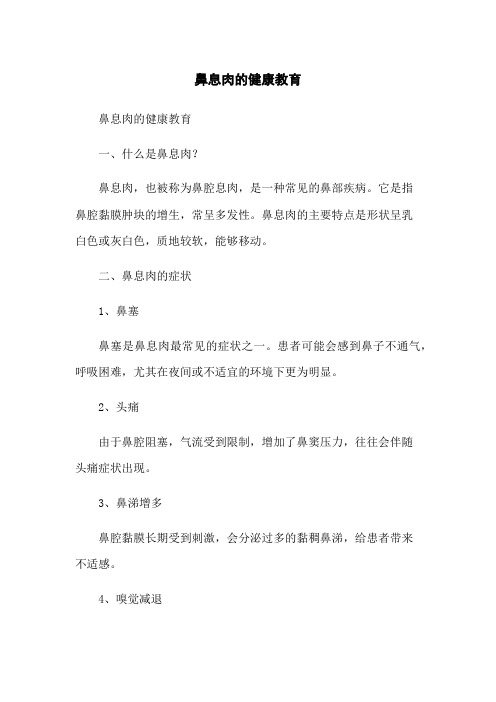 鼻息肉的健康教育

鼻息肉的健康教育

一、什么是鼻息肉?

鼻息肉，也被称为鼻腔息肉，是一种常见的鼻部疾病。它是指鼻腔黏膜肿块的增生，常呈多发性。鼻息肉的主要特点是形状呈乳白色或灰白色，质地较软，能够移动。

二、鼻息肉的症状

1、鼻塞

鼻塞是鼻息肉最常见的症状之一。患者可能会感到鼻子不通气，呼吸困难，尤其在夜间或不适宜的环境下更为明显。

2、头痛

由于鼻腔阻塞，气流受到限制，增加了鼻窦压力，往往会伴随头痛症状出现。

3、鼻涕增多

鼻腔黏膜长期受到刺激，会分泌过多的黏稠鼻涕，给患者带来不适感。

4、嗅觉减退